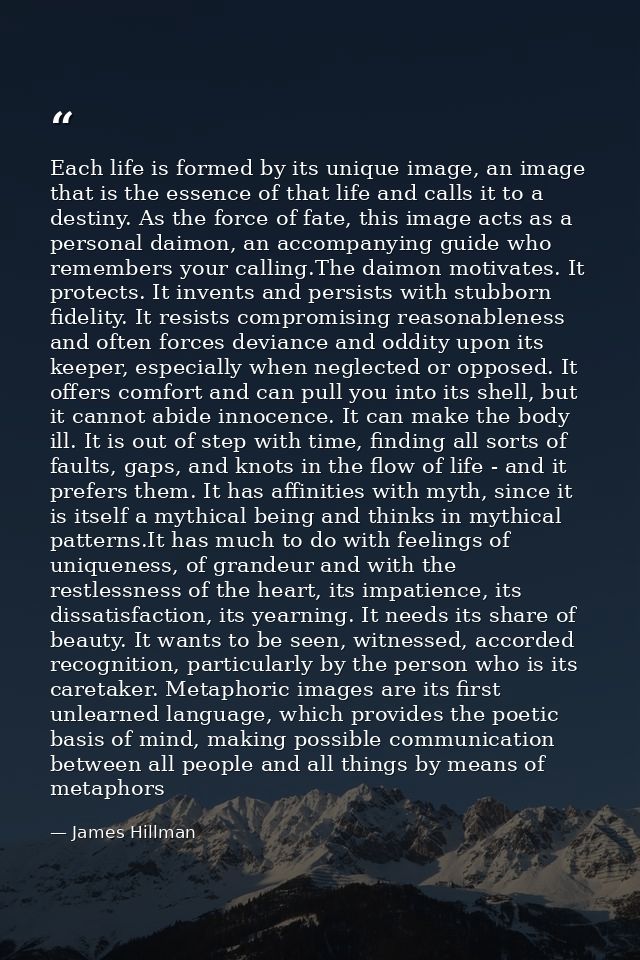 "

Each life is formed by its unique image, an image that is the essence of that life and calls it to a destiny. As the force of fate, this image acts as a personal daimon, an accompanying guide who remembers your calling.The daimon motivates. It protects. It invents and persists with stubborn fidelity. It resists compromising reasonableness and often forces deviance and oddity upon its keeper, especially when neglected or opposed. It offers comfort and can pull you into its shell, but it cannot abide innocence. It can make the body ill. It is out of step with time, finding all sorts of faults, gaps, and knots in the flow of life - and it prefers them. It has affinities with myth, since it is itself a mythical being and thinks in mythical patterns.It has much to do with feelings of uniqueness, of grandeur and with the restlessness of the heart, its impatience, its dissatisfaction, its yearning. It needs its share of beauty. It wants to be seen, witnessed, accorded recognition, particularly by the person who is its caretaker. Metaphoric images are its first unlearned language, which provides the poetic basis of mind, making possible communication between all people and all things by means of metaphors

— James Hillman